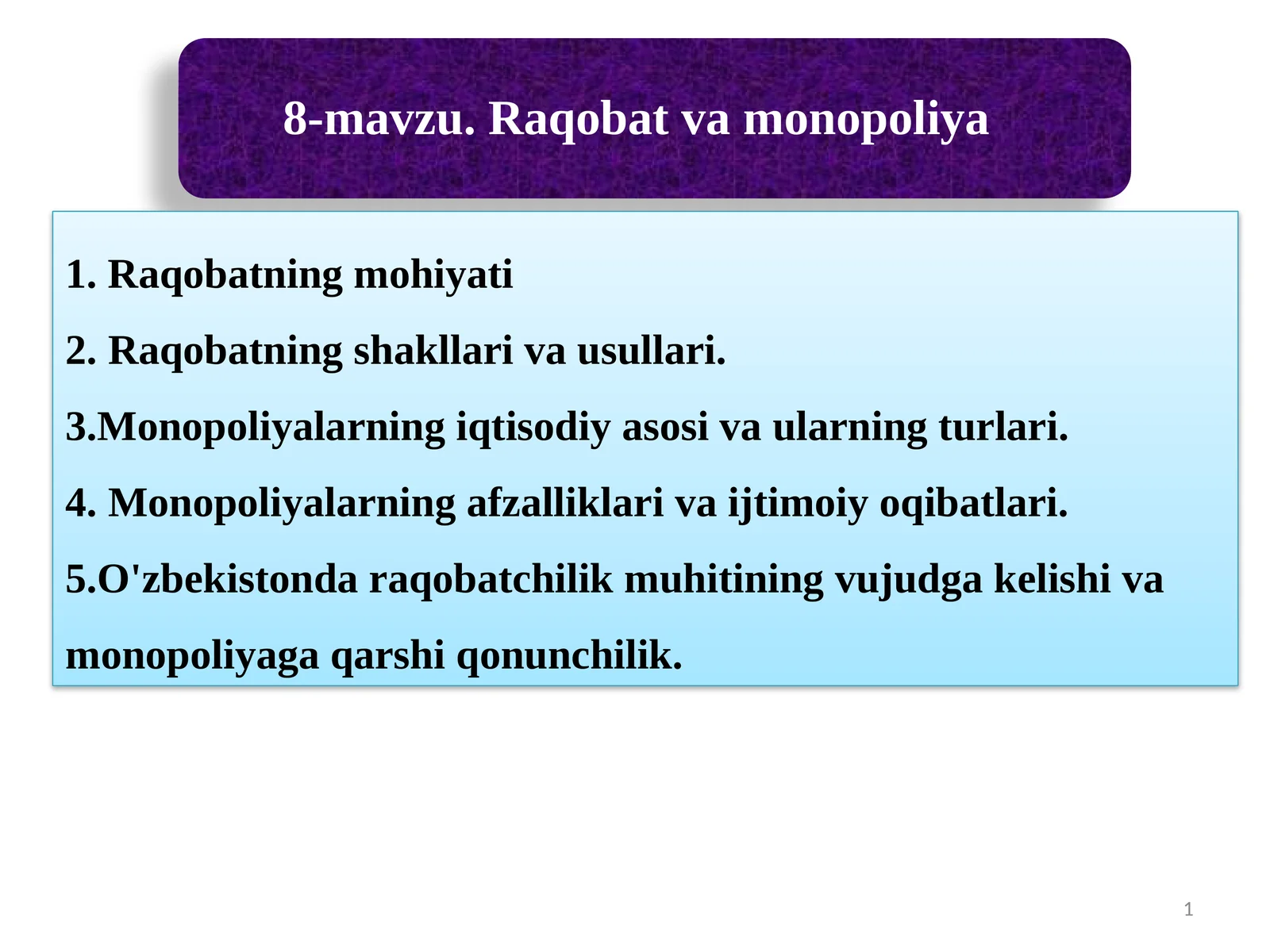 8-mavzu. Raqobat va monopoliya

1. Raqobatning mohiyati

2. Raqobatning shakllari va usullari.

3.Monopoliyalarning iqtisodiy asosi va ularning turlari.

4. Monopoliyalarning afzalliklari va ijtimoiy oqibatlari.

5.O'zbekistonda raqobatchilik muhitining vujudga kelishi va monopoliyaga qarshi qonunchilik.

1